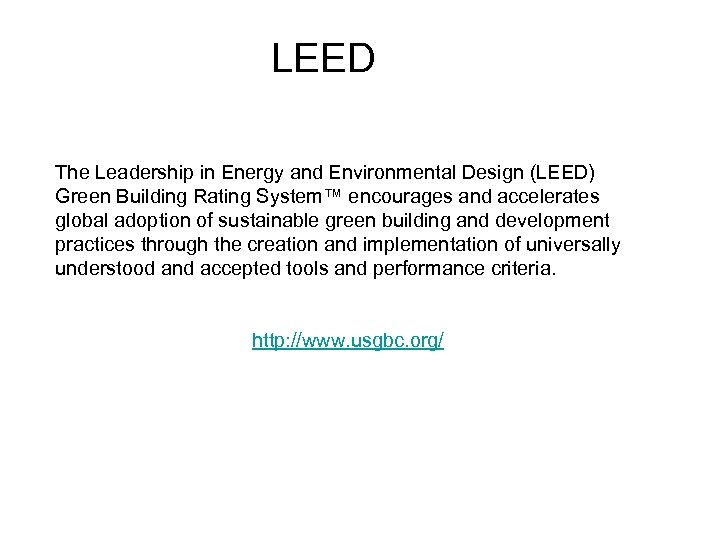 LEED

The Leadership in Energy and Environmental Design (LEED) Green Building Rating System™ encourages and accelerates global adoption of sustainable green building and development practices through the creation and implementation of universally understood and accepted tools and performance criteria.

http://www.usgbc.org/